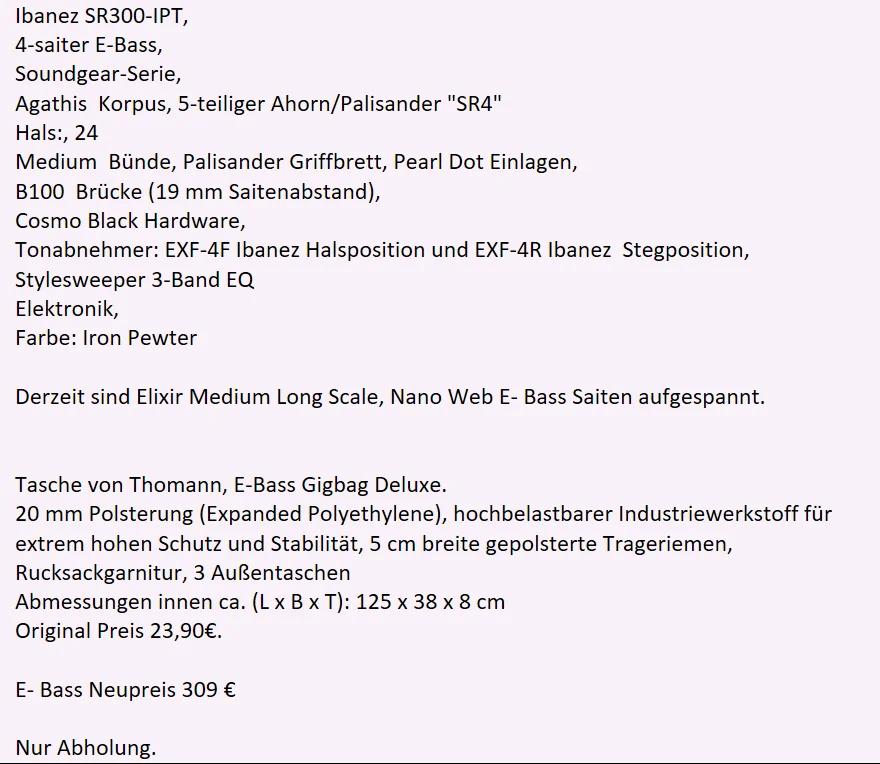 Ibanez SR300-IPT,
4-saiter E-Bass,
Soundgear-Serie,
Agathis  Korpus, 5-teiliger Ahorn/Palisander "SR4"
Hals:, 24
Medium  Bünde, Palisander Griffbrett, Pearl Dot Einlagen,
B100  Brücke (19 mm Saitenabstand),
Cosmo Black Hardware,
Tonabnehmer: EXF-4F Ibanez Halsposition und EXF-4R Ibanez  Stegposition,
Stylesweeper 3-Band EQ
Elektronik,
Farbe: Iron Pewter

Derzeit sind Elixir Medium Long Scale, Nano Web E- Bass Saiten aufgespannt.

Tasche von Thomann, E-Bass Gigbag Deluxe.
20 mm Polsterung (Expanded Polyethylene), hochbelastbarer Industriewerkstoff für extrem hohen Schutz und Stabilität, 5 cm breite gepolsterte Trageriemen, Rucksackgarnitur, 3 Außentaschen
Abmessungen innen ca. (L x B x T): 125 x 38 x 8 cm
Original Preis 23,90€.

E- Bass Neupreis 309 €

Nur Abholung.